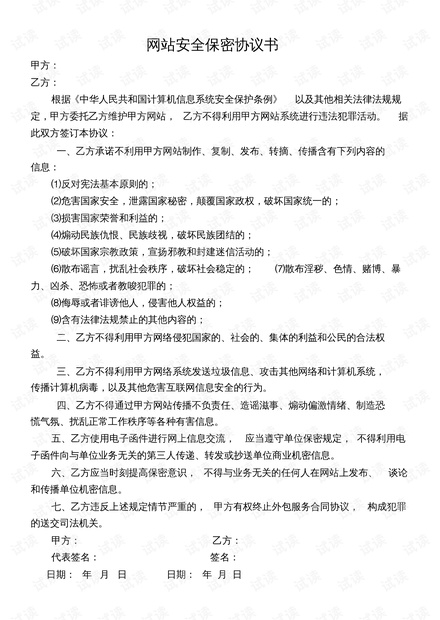 网站安全保密协议书

甲方：

乙方：

根据《中华人民共和国计算机信息系统安全保护条例》 以及其他相关法律法规规定，甲方委托乙方维护甲方网站， 乙方不得利用甲方网站系统进行违法犯罪活动。 据此双方签订本协议：

一、乙方承诺不利用甲方网站制作、复制、发布、转摘、传播含有下列内容的信息：

⑴反对宪法基本原则的；

⑵危害国家安全，泄露国家秘密，颠覆国家政权，破坏国家统一的；

⑶损害国家荣誉和利益的；

⑷煽动民族仇恨、民族歧视，破坏民族团结的；

⑸破坏国家宗教政策，宣扬邪教和封建迷信活动的；

⑹散布谣言，扰乱社会秩序，破坏社会稳定的； ⑺散布淫秽、色情、赌博、暴力、凶杀、恐怖或者教唆犯罪的；

⑻侮辱或者诽谤他人，侵害他人权益的；

⑼含有法律法规禁止的其他内容的；

二、乙方不得利用甲方网络侵犯国家的、社会的、集体的利益和公民的合法权益。

三、乙方不得利用甲方网络系统发送垃圾信息、攻击其他网络和计算机系统，传播计算机病毒，以及其他危害互联网信息安全的行为。

四、乙方不得通过甲方网站传播不负责任、造谣滋事、煽动偏激情绪、制造恐慌气氛、扰乱正常工作秩序等各种有害信息。

五、乙方使用电子函件进行网上信息交流， 应当遵守单位保密规定， 不得利用电子函件向与单位业务无关的第三人传递、转发或抄送单位商业机密信息。

六、乙方应当时刻提高保密意识， 不得与业务无关的任何人在网站上发布、 谈论和传播单位机密信息。

七、乙方违反上述规定情节严重的， 甲方有权终止外包服务合同协议， 构成犯罪的送交司法机关。

甲方： 乙方：

代表签名： 签名：

日期： 年 月 日 日期： 年 月 日